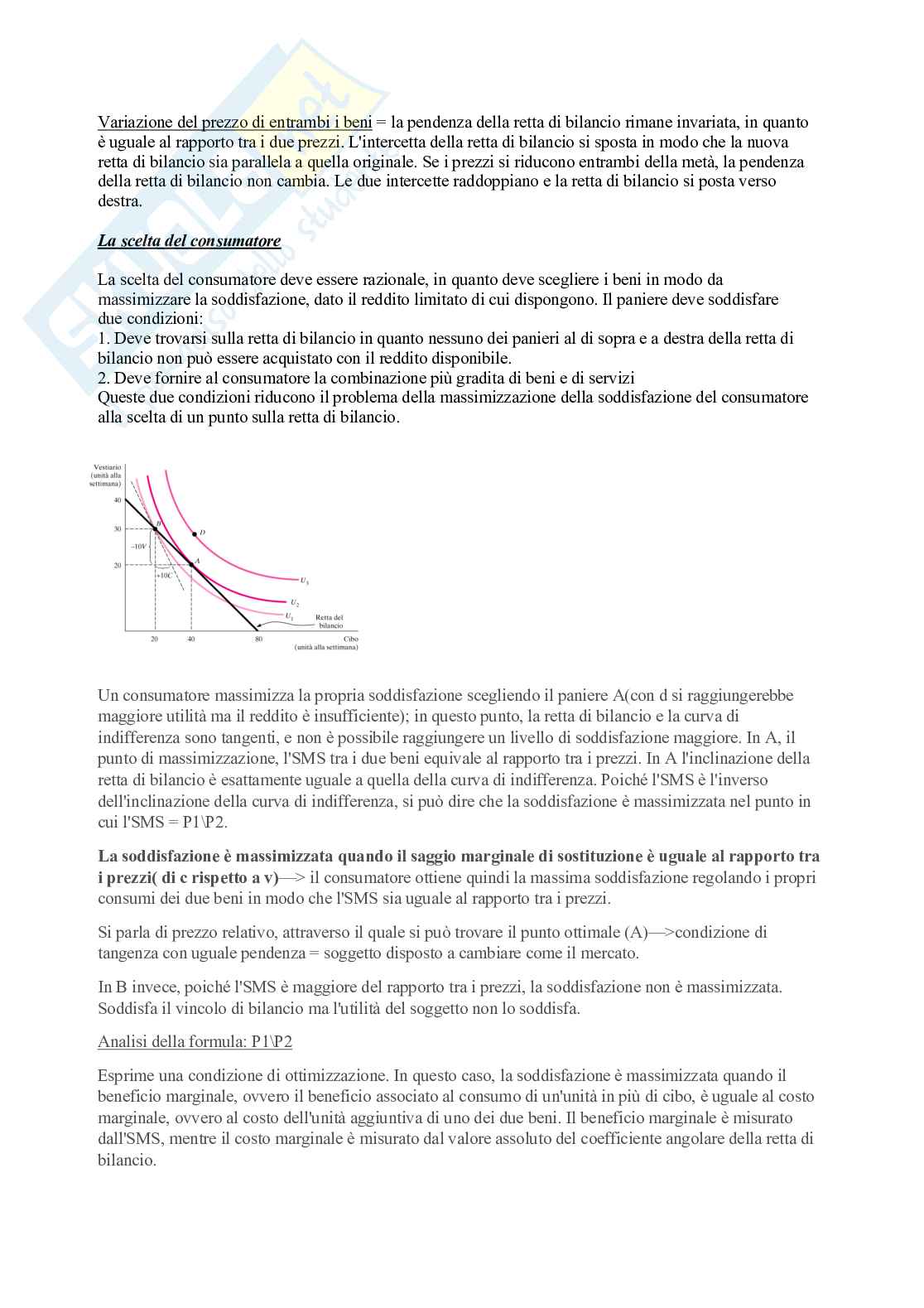 Variazione del prezzo di entrambi i beni = la pendenza della retta di bilancio rimane invariata, in quanto è uguale al rapporto tra i due prezzi. L'intercetta della retta di bilancio si sposta in modo che la nuova retta di bilancio sia parallela a quella originale. Se i prezzi si riducono entrambi della metà, la pendenza della retta di bilancio non cambia. Le due intercette raddoppiano e la retta di bilancio si posta verso destra.

La scelta del consumatore

La scelta del consumatore deve essere razionale, in quanto deve scegliere i beni in modo da massimizzare la soddisfazione, dato il reddito limitato di cui dispongono. Il paniere deve soddisfare due condizioni:
1. Deve trovarsi sulla retta di bilancio in quanto nessuno dei panieri al di sopra e a destra della retta di bilancio non può essere acquistato con il reddito disponibile.
2. Deve fornire al consumatore la combinazione più gradita di beni e di servizi
Queste due condizioni riducono il problema della massimizzazione della soddisfazione del consumatore alla scelta di un punto sulla retta di bilancio.

Vestiario (unità alla settimana)
40
30
20
B
D
A
−10V
+10C
$U_3$
$U_2$
$U_1$
Retta del bilancio
20
40
80
Cibo (unità alla settimana)

Un consumatore massimizza la propria soddisfazione scegliendo il paniere A(con d si raggiungerebbe maggiore utilità ma il reddito è insufficiente); in questo punto, la retta di bilancio e la curva di indifferenza sono tangenti, e non è possibile raggiungere un livello di soddisfazione maggiore. In A, il punto di massimizzazione, l'SMS tra i due beni equivale al rapporto tra i prezzi. In A l'inclinazione della retta di bilancio è esattamente uguale a quella della curva di indifferenza. Poiché l'SMS è l'inverso dell'inclinazione della curva di indifferenza, si può dire che la soddisfazione è massimizzata nel punto in cui l'SMS = P1\P2.

La soddisfazione è massimizzata quando il saggio marginale di sostituzione è uguale al rapporto tra i prezzi( di c rispetto a v)—> il consumatore ottiene quindi la massima soddisfazione regolando i propri consumi dei due beni in modo che l'SMS sia uguale al rapporto tra i prezzi.

Si parla di prezzo relativo, attraverso il quale si può trovare il punto ottimale (A)—>condizione di tangenza con uguale pendenza = soggetto disposto a cambiare come il mercato.

In B invece, poiché l'SMS è maggiore del rapporto tra i prezzi, la soddisfazione non è massimizzata. Soddisfa il vincolo di bilancio ma l'utilità del soggetto non lo soddisfa.

Analisi della formula: P1\P2

Esprime una condizione di ottimizzazione. In questo caso, la soddisfazione è massimizzata quando il beneficio marginale, ovvero il beneficio associato al consumo di un'unità in più di cibo, è uguale al costo marginale, ovvero al costo dell'unità aggiuntiva di uno dei due beni. Il beneficio marginale è misurato dall'SMS, mentre il costo marginale è misurato dal valore assoluto del coefficiente angolare della retta di bilancio.